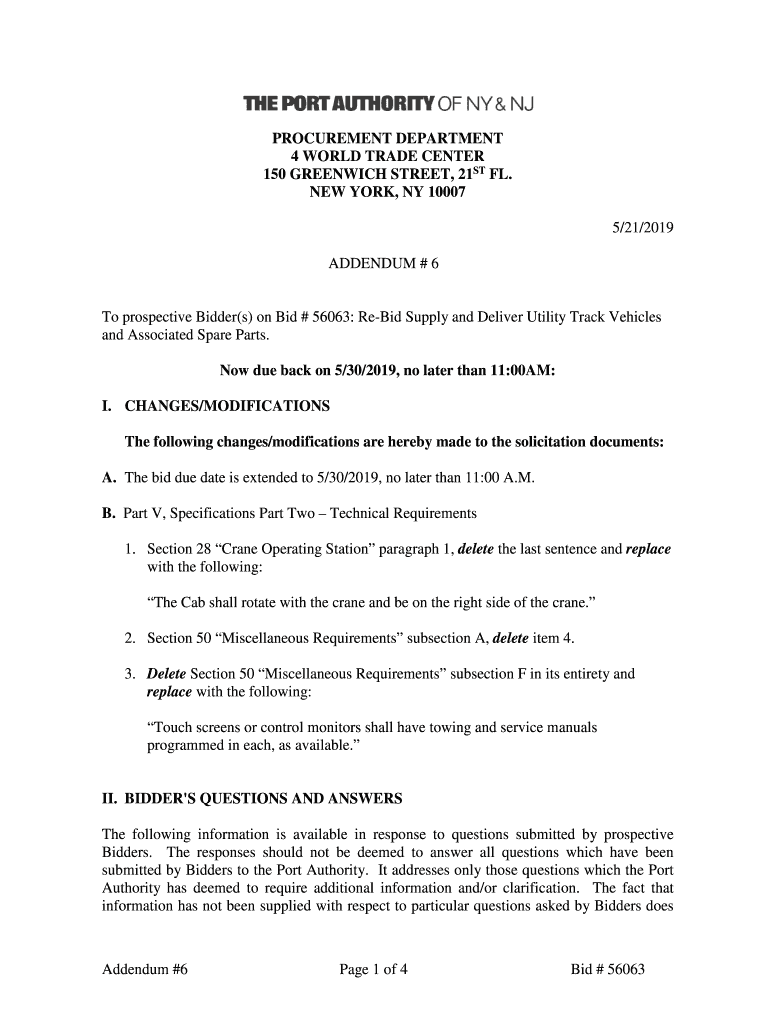 THE PORT AUTHORITY OF NY & NJ

PROCUREMENT DEPARTMENT
4 WORLD TRADE CENTER
150 GREENWICH STREET, 21$^{ST}$ FL.
NEW YORK, NY 10007

5/21/2019

ADDENDUM # 6

To prospective Bidder(s) on Bid # 56063: Re-Bid Supply and Deliver Utility Track Vehicles and Associated Spare Parts.

Now due back on 5/30/2019, no later than 11:00AM:

I. CHANGES/MODIFICATIONS

The following changes/modifications are hereby made to the solicitation documents:

A. The bid due date is extended to 5/30/2019, no later than 11:00 A.M.

B. Part V, Specifications Part Two – Technical Requirements

1. Section 28 “Crane Operating Station” paragraph 1, delete the last sentence and replace with the following:

“The Cab shall rotate with the crane and be on the right side of the crane.”

2. Section 50 “Miscellaneous Requirements” subsection A, delete item 4.

3. Delete Section 50 “Miscellaneous Requirements” subsection F in its entirety and replace with the following:

“Touch screens or control monitors shall have towing and service manuals programmed in each, as available.”

II. BIDDER'S QUESTIONS AND ANSWERS

The following information is available in response to questions submitted by prospective Bidders. The responses should not be deemed to answer all questions which have been submitted by Bidders to the Port Authority. It addresses only those questions which the Port Authority has deemed to require additional information and/or clarification. The fact that information has not been supplied with respect to particular questions asked by Bidders does

Addendum #6 Page 1 of 4 Bid # 56063